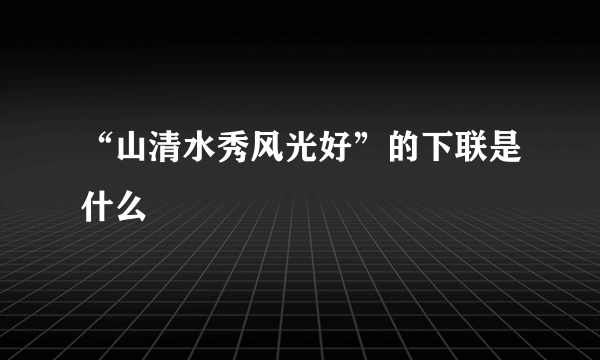 “山清水秀风光好”的下联是什么